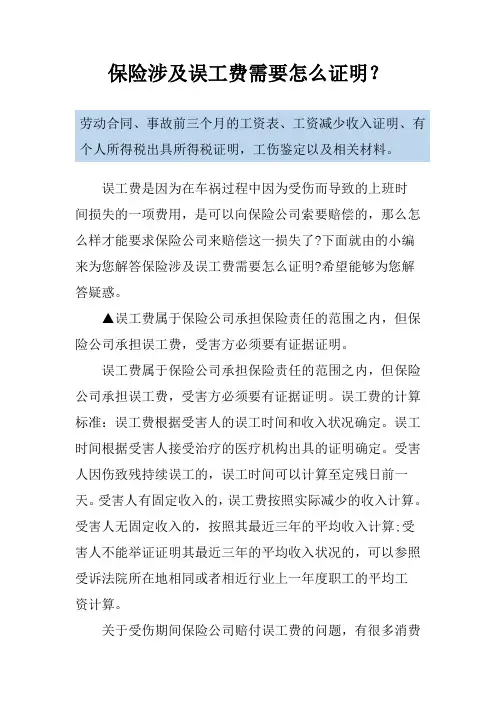 保险涉及误工费需要怎么证明？

劳动合同、事故前三个月的工资表、工资减少收入证明、有个人所得税出具所得税证明，工伤鉴定以及相关材料。

误工费是因为在车祸过程中因为受伤而导致的上班时间损失的一项费用，是可以向保险公司索要赔偿的，那么怎么样才能要求保险公司来赔偿这一损失了?下面就由的小编来为您解答保险涉及误工费需要怎么证明?希望能够为您解答疑惑。

▲误工费属于保险公司承担保险责任的范围之内，但保险公司承担误工费，受害方必须要有证据证明。

误工费属于保险公司承担保险责任的范围之内，但保险公司承担误工费，受害方必须要有证据证明。误工费的计算标准：误工费根据受害人的误工时间和收入状况确定。误工时间根据受害人接受治疗的医疗机构出具的证明确定。受害人因伤致残持续误工的，误工时间可以计算至定残日前一天。受害人有固定收入的，误工费按照实际减少的收入计算。受害人无固定收入的，按照其最近三年的平均收入计算;受害人不能举证证明其最近三年的平均收入状况的，可以参照受诉法院所在地相同或者相近行业上一年度职工的平均工资计算。

关于受伤期间保险公司赔付误工费的问题，有很多消费